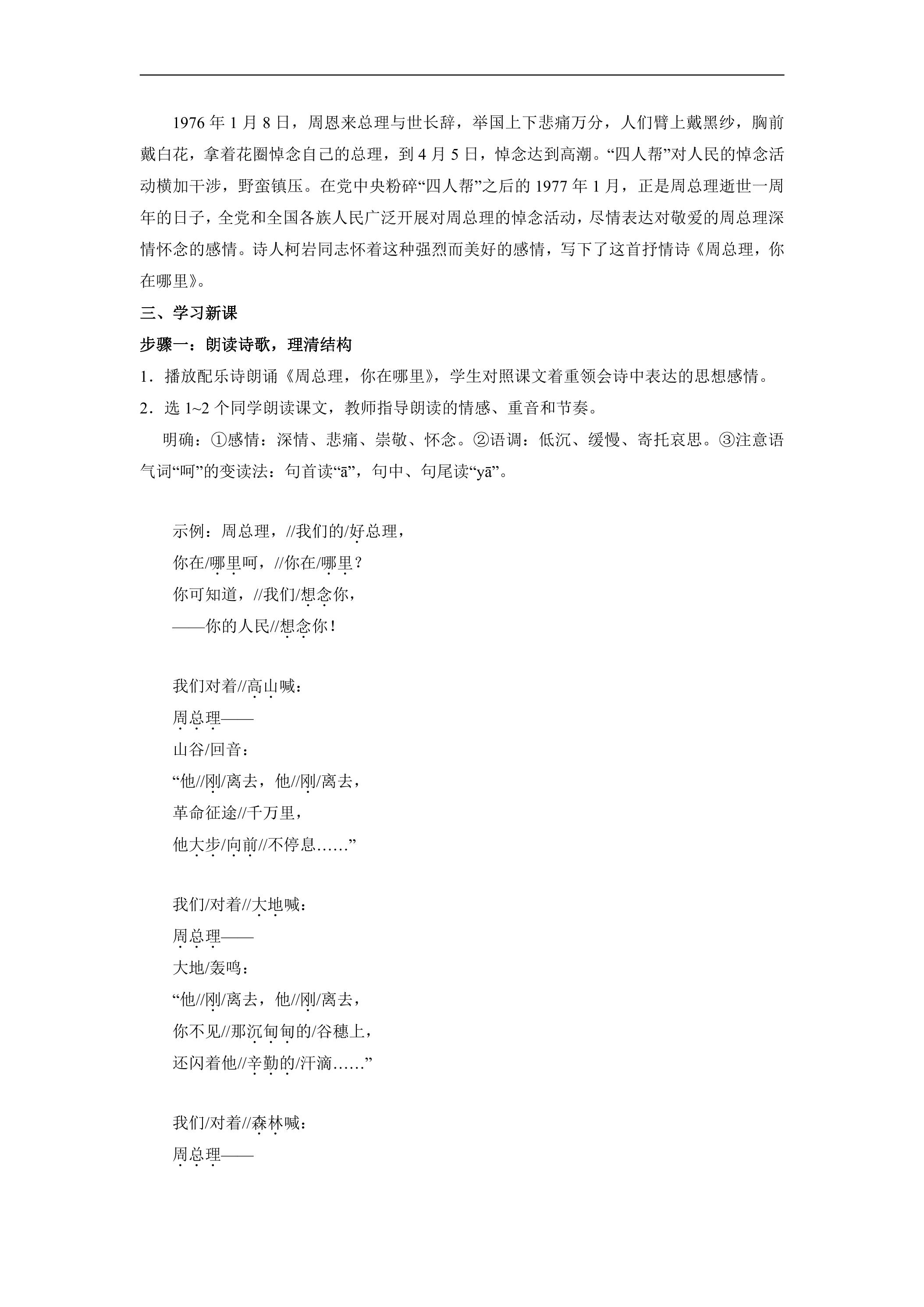 1976 年 1 月 8 日，周恩来总理与世长辞，举国上下悲痛万分，人们臂上戴黑纱，胸前戴白花，拿着花圈悼念自己的总理，到 4 月 5 日，悼念达到高潮。“四人帮”对人民的悼念活动横加干涉，野蛮镇压。在党中央粉碎“四人帮”之后的 1977 年 1 月，正是周总理逝世一周年的日子，全党和全国各族人民广泛开展对周总理的悼念活动，尽情表达对敬爱的周总理深情怀念的感情。诗人柯岩同志怀着这种强烈而美好的感情，写下了这首抒情诗《周总理，你在哪里》。

三、学习新课

步骤一：朗读诗歌，理清结构

1．播放配乐诗朗诵《周总理，你在哪里》，学生对照课文着重领会诗中表达的思想感情。

2．选 1~2 个同学朗读课文，教师指导朗读的情感、重音和节奏。

明确：①感情：深情、悲痛、崇敬、怀念。②语调：低沉、缓慢、寄托哀思。③注意语气词“呵”的变读法：句首读“ā”，句中、句尾读“yā”。

示例：周总理，//我们的/好总理，
你在/哪里呵，//你在/哪里？
你可知道，//我们/想念你，
——你的人民//想念你！

我们对着//高山喊：
周总理——
山谷/回音：
“他//刚/离去，他//刚/离去，
革命征途//千万里，
他大步/向前//不停息……”

我们/对着//大地喊：
周总理——
大地/轰鸣：
“他//刚/离去，他//刚/离去，
你不见//那沉甸甸的/谷穗上，
还闪着他//辛勤的/汗滴……”

我们/对着//森林喊：
周总理——